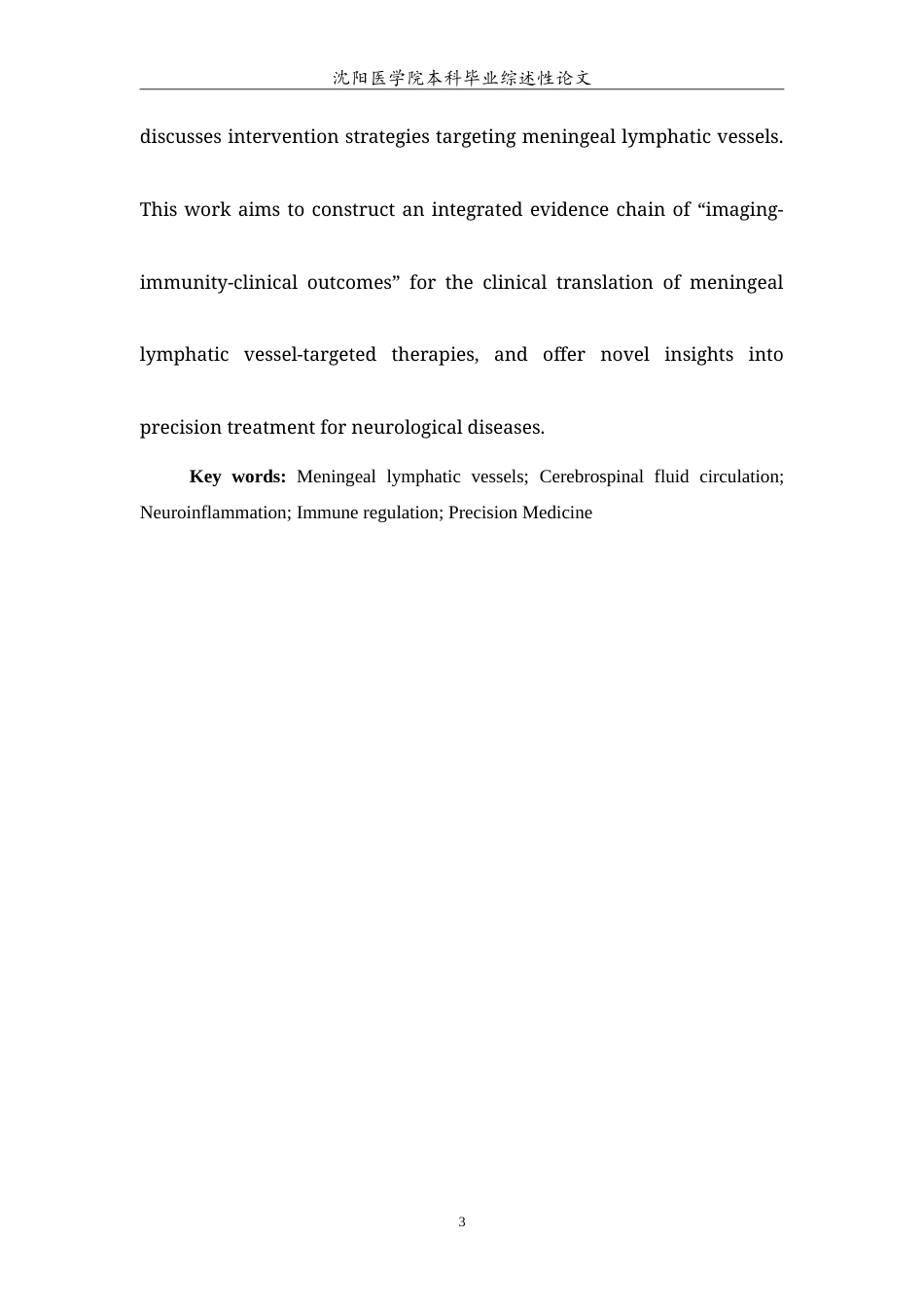 沈阳医学院本科毕业综述性论文

discusses intervention strategies targeting meningeal lymphatic vessels. This work aims to construct an integrated evidence chain of “imaging-immunity-clinical outcomes” for the clinical translation of meningeal lymphatic vessel-targeted therapies, and offer novel insights into precision treatment for neurological diseases.

Key words: Meningeal lymphatic vessels; Cerebrospinal fluid circulation; Neuroinflammation; Immune regulation; Precision Medicine

3